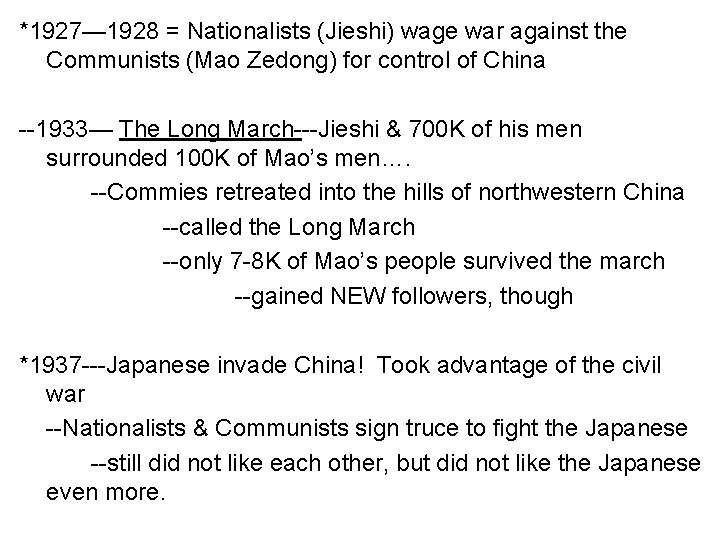 *1927—1928 = Nationalists (Jieshi) wage war against the Communists (Mao Zedong) for control of China

--1933— The Long March---Jieshi & 700K of his men surrounded 100K of Mao's men….

--Commies retreated into the hills of northwestern China

--called the Long March

--only 7-8K of Mao's people survived the march

--gained NEW followers, though

*1937---Japanese invade China! Took advantage of the civil war

--Nationalists & Communists sign truce to fight the Japanese

--still did not like each other, but did not like the Japanese even more.